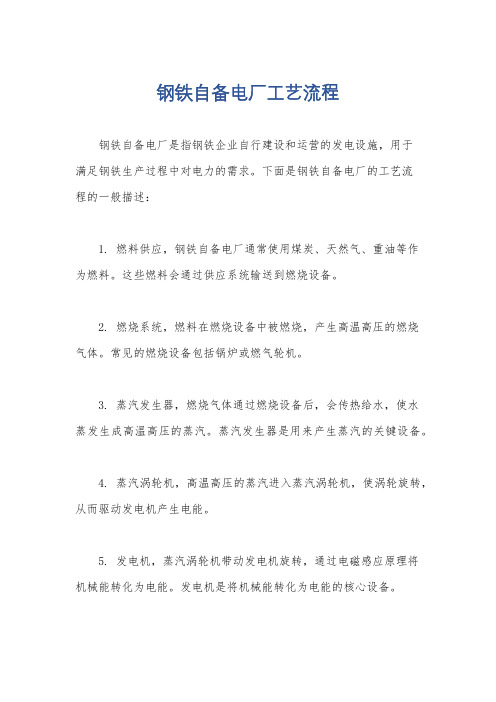 钢铁自备电厂工艺流程

钢铁自备电厂是指钢铁企业自行建设和运营的发电设施，用于满足钢铁生产过程中对电力的需求。下面是钢铁自备电厂的工艺流程的一般描述：

1. 燃料供应，钢铁自备电厂通常使用煤炭、天然气、重油等作为燃料。这些燃料会通过供应系统输送到燃烧设备。

2. 燃烧系统，燃料在燃烧设备中被燃烧，产生高温高压的燃烧气体。常见的燃烧设备包括锅炉或燃气轮机。

3. 蒸汽发生器，燃烧气体通过燃烧设备后，会传热给水，使水蒸发生成高温高压的蒸汽。蒸汽发生器是用来产生蒸汽的关键设备。

4. 蒸汽涡轮机，高温高压的蒸汽进入蒸汽涡轮机，使涡轮旋转，从而驱动发电机产生电能。

5. 发电机，蒸汽涡轮机带动发电机旋转，通过电磁感应原理将机械能转化为电能。发电机是将机械能转化为电能的核心设备。